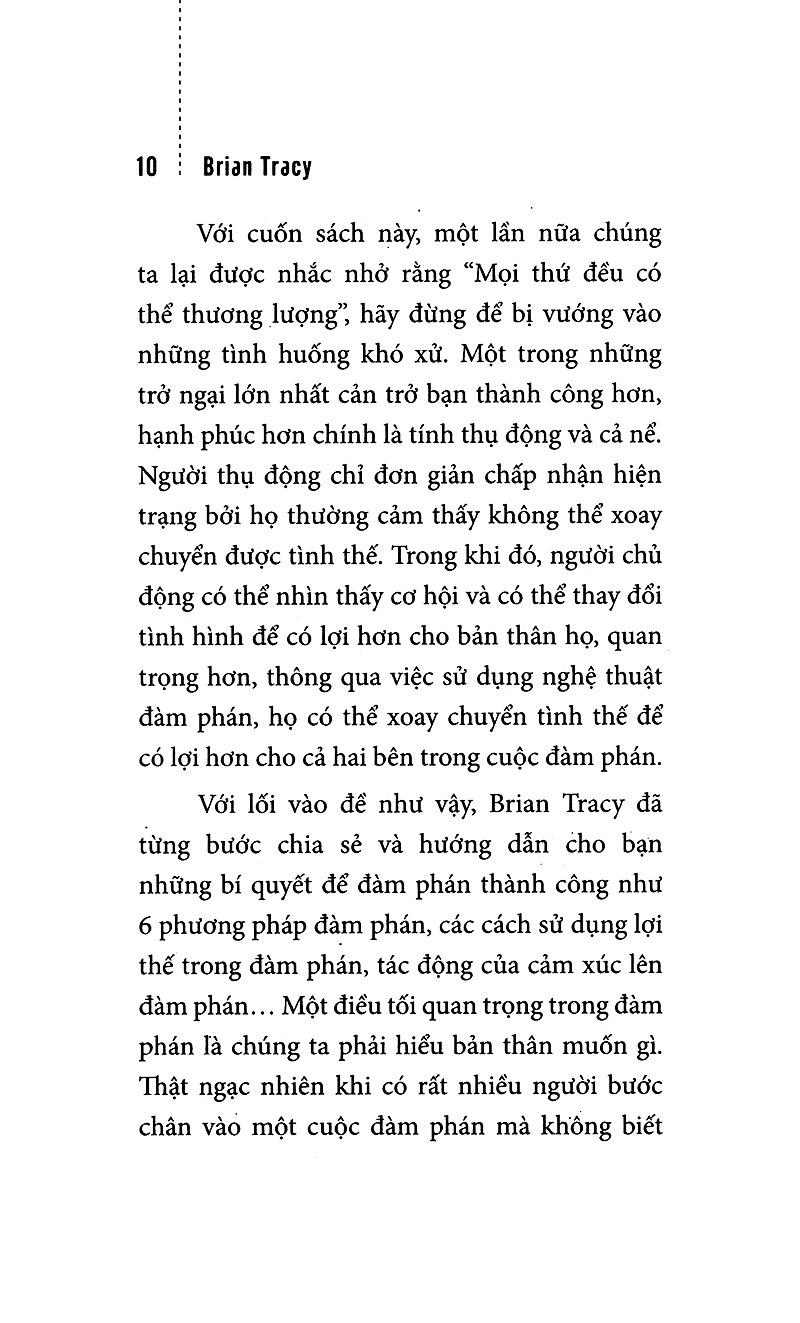 10 Brian Tracy

Với cuốn sách này, một lần nữa chúng ta lại được nhắc nhở rằng “Mọi thứ đều có thể thương lượng”, hãy đừng để bị vướng vào những tình huống khó xử. Một trong những trở ngại lớn nhất cản trở bạn thành công hơn, hạnh phúc hơn chính là tính thụ động và cả nể. Người thụ động chỉ đơn giản chấp nhận hiện trạng bởi họ thường cảm thấy không thể xoay chuyển được tình thế. Trong khi đó, người chủ động có thể nhìn thấy cơ hội và có thể thay đổi tình hình để có lợi hơn cho bản thân họ, quan trọng hơn, thông qua việc sử dụng nghệ thuật đàm phán, họ có thể xoay chuyển tình thế để có lợi hơn cho cả hai bên trong cuộc đàm phán.

Với lối vào đề như vậy, Brian Tracy đã từng bước chia sẻ và hướng dẫn cho bạn những bí quyết để đàm phán thành công như 6 phương pháp đàm phán, các cách sử dụng lợi thế trong đàm phán, tác động của cảm xúc lên đàm phán... Một điều tối quan trọng trong đàm phán là chúng ta phải hiểu bản thân muốn gì. Thật ngạc nhiên khi có rất nhiều người bước chân vào một cuộc đàm phán mà không biết